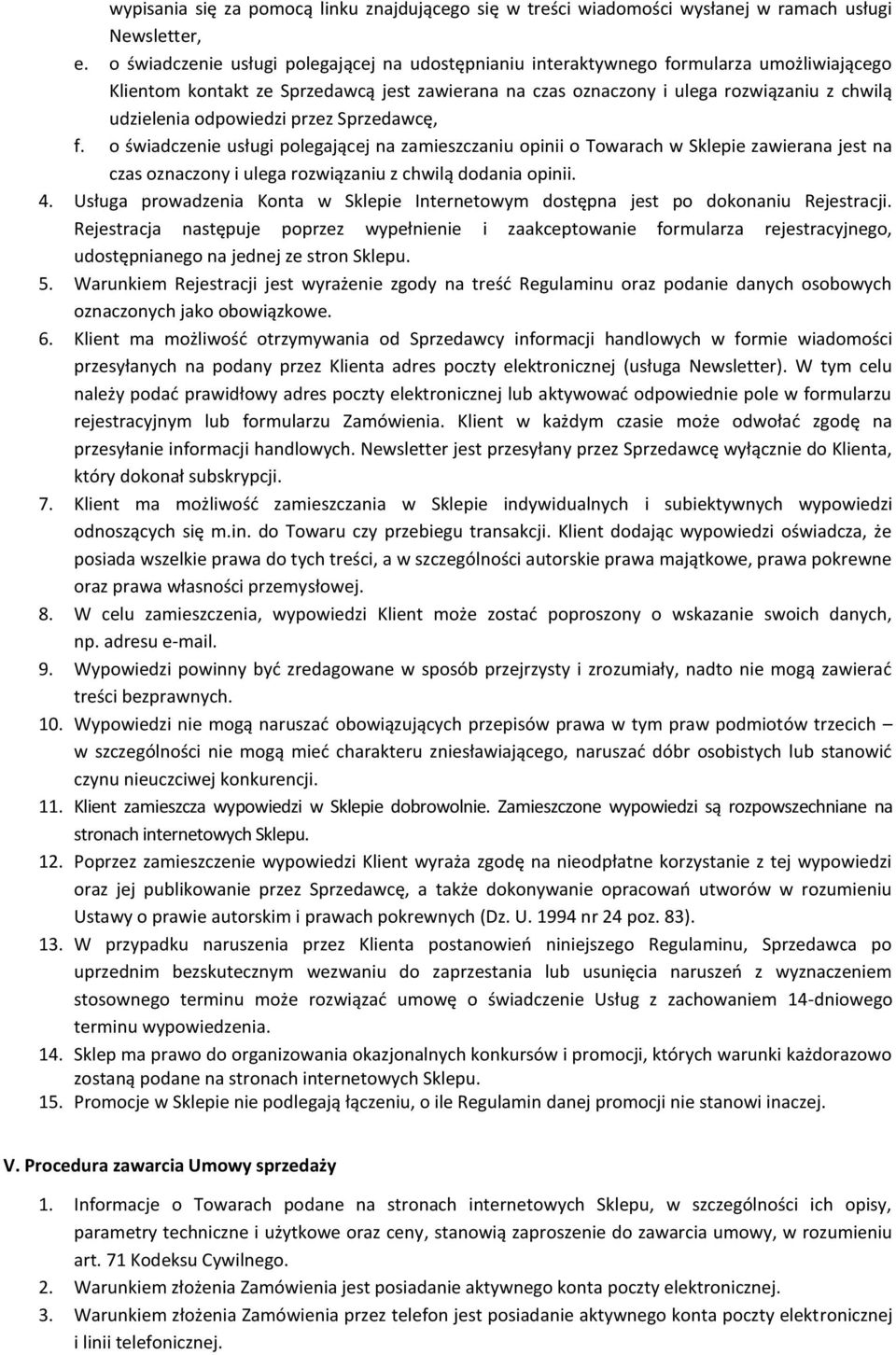 wypisania się za pomocą linku znajdującego się w treści wiadomości wysłanej w ramach usługi Newsletter,

e. o świadczenie usługi polegającej na udostępnianiu interaktywnego formularza umożliwiającego Klientom kontakt ze Sprzedawcą jest zawierana na czas oznaczony i ulega rozwiązaniu z chwilą udzielenia odpowiedzi przez Sprzedawcę,

f. o świadczenie usługi polegającej na zamieszczaniu opinii o Towarach w Sklepie zawierana jest na czas oznaczony i ulega rozwiązaniu z chwilą dodania opinii.

4. Usługa prowadzenia Konta w Sklepie Internetowym dostępna jest po dokonaniu Rejestracji. Rejestracja następuje poprzez wypełnienie i zaakceptowanie formularza rejestracyjnego, udostępnianego na jednej ze stron Sklepu.

5. Warunkiem Rejestracji jest wyrażenie zgody na treść Regulaminu oraz podanie danych osobowych oznaczonych jako obowiązkowe.

6. Klient ma możliwość otrzymywania od Sprzedawcy informacji handlowych w formie wiadomości przesyłanych na podany przez Klienta adres poczty elektronicznej (usługa Newsletter). W tym celu należy podać prawidłowy adres poczty elektronicznej lub aktywować odpowiednie pole w formularzu rejestracyjnym lub formularzu Zamówienia. Klient w każdym czasie może odwołać zgodę na przesyłanie informacji handlowych. Newsletter jest przesyłany przez Sprzedawcę wyłącznie do Klienta, który dokonał subskrypcji.

7. Klient ma możliwość zamieszczania w Sklepie indywidualnych i subiektywnych wypowiedzi odnoszących się m.in. do Towaru czy przebiegu transakcji. Klient dodając wypowiedzi oświadcza, że posiada wszelkie prawa do tych treści, a w szczególności autorskie prawa majątkowe, prawa pokrewne oraz prawa własności przemysłowej.

8. W celu zamieszczenia, wypowiedzi Klient może zostać poproszony o wskazanie swoich danych, np. adresu e-mail.

9. Wypowiedzi powinny być zredagowane w sposób przejrzysty i zrozumiały, nadto nie mogą zawierać treści bezprawnych.

10. Wypowiedzi nie mogą naruszać obowiązujących przepisów prawa w tym praw podmiotów trzecich – w szczególności nie mogą mieć charakteru zniesławiającego, naruszać dóbr osobistych lub stanowić czynu nieuczciwej konkurencji.

11. Klient zamieszcza wypowiedzi w Sklepie dobrowolnie. Zamieszczone wypowiedzi są rozpowszechniane na stronach internetowych Sklepu.

12. Poprzez zamieszczenie wypowiedzi Klient wyraża zgodę na nieodpłatne korzystanie z tej wypowiedzi oraz jej publikowanie przez Sprzedawcę, a także dokonywanie opracowań utworów w rozumieniu Ustawy o prawie autorskim i prawach pokrewnych (Dz. U. 1994 nr 24 poz. 83).

13. W przypadku naruszenia przez Klienta postanowień niniejszego Regulaminu, Sprzedawca po uprzednim bezskutecznym wezwaniu do zaprzestania lub usunięcia naruszeń z wyznaczeniem stosownego terminu może rozwiązać umowę o świadczenie Usług z zachowaniem 14-dniowego terminu wypowiedzenia.

14. Sklep ma prawo do organizowania okazjonalnych konkursów i promocji, których warunki każdorazowo zostaną podane na stronach internetowych Sklepu.

15. Promocje w Sklepie nie podlegają łączeniu, o ile Regulamin danej promocji nie stanowi inaczej.

V. Procedura zawarcia Umowy sprzedaży

1. Informacje o Towarach podane na stronach internetowych Sklepu, w szczególności ich opisy, parametry techniczne i użytkowe oraz ceny, stanowią zaproszenie do zawarcia umowy, w rozumieniu art. 71 Kodeksu Cywilnego.

2. Warunkiem złożenia Zamówienia jest posiadanie aktywnego konta poczty elektronicznej.

3. Warunkiem złożenia Zamówienia przez telefon jest posiadanie aktywnego konta poczty elektronicznej i linii telefonicznej.